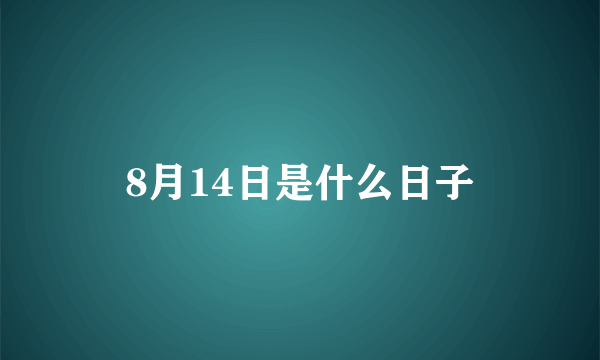 8月14日是什么日子